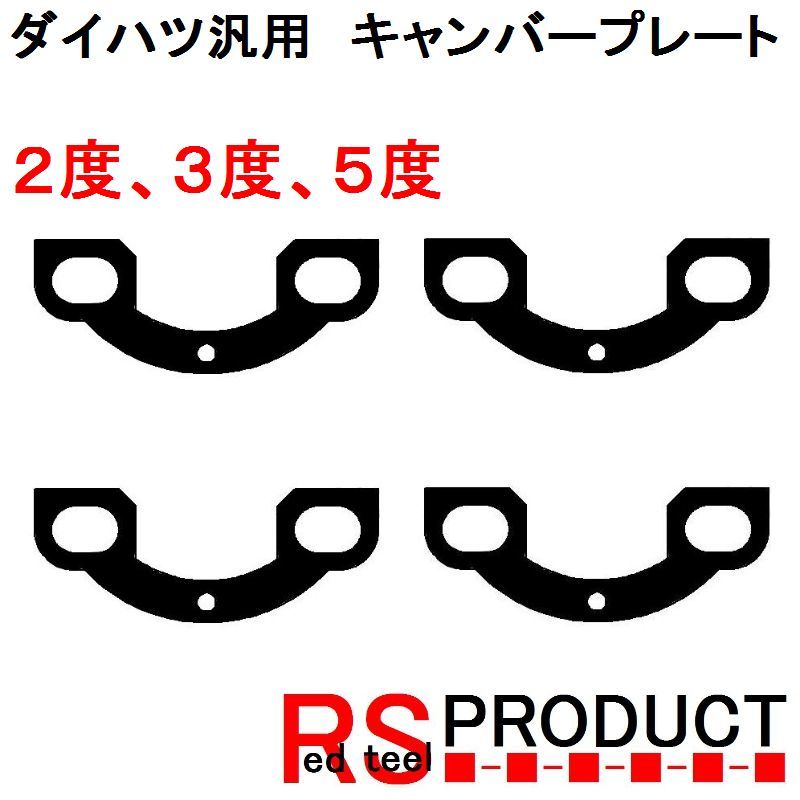 ダイハツ汎用　キャンバープレート

2度、3度、5度

RS PRODUCT
ed teel